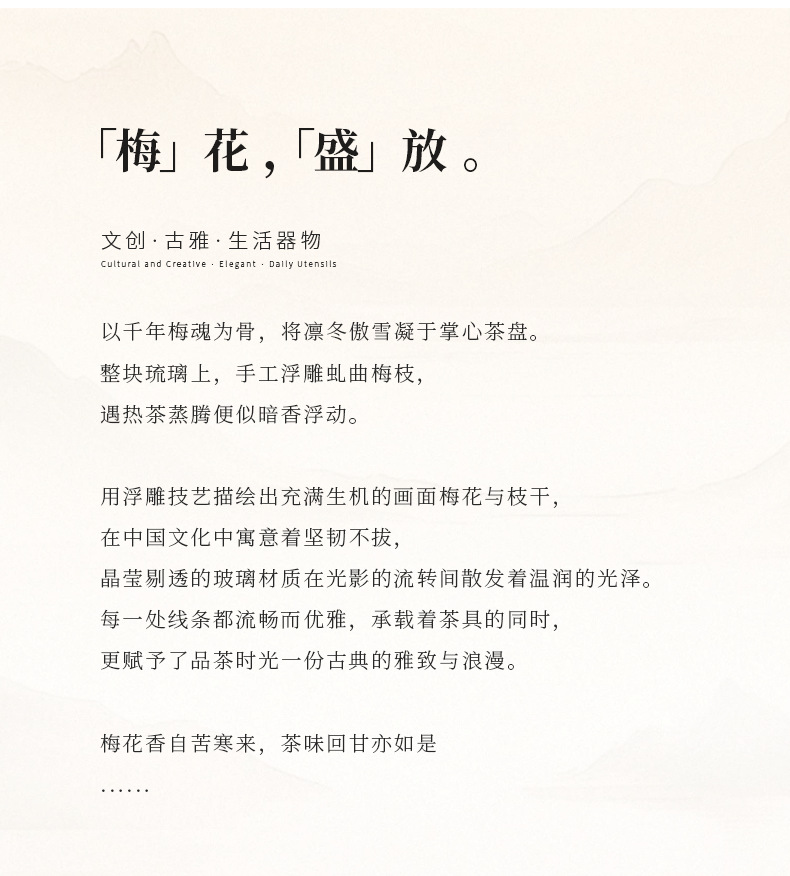 「梅」花，「盛」放。

文创·古雅·生活器物
Cultural and Creative · Elegant · Daily Utensils

以千年梅魂为骨，将凛冬傲雪凝于掌心茶盘。
整块琉璃上，手工浮雕虬曲梅枝，
遇热茶蒸腾便似暗香浮动。

用浮雕技艺描绘出充满生机的画面梅花与枝干，
在中国文化中寓意着坚韧不拔，
晶莹剔透的玻璃材质在光影的流转间散发着温润的光泽。
每一处线条都流畅而优雅，承载着茶具的同时，
更赋予了品茶时光一份古典的雅致与浪漫。

梅花香自苦寒来，茶味回甘亦如是
……